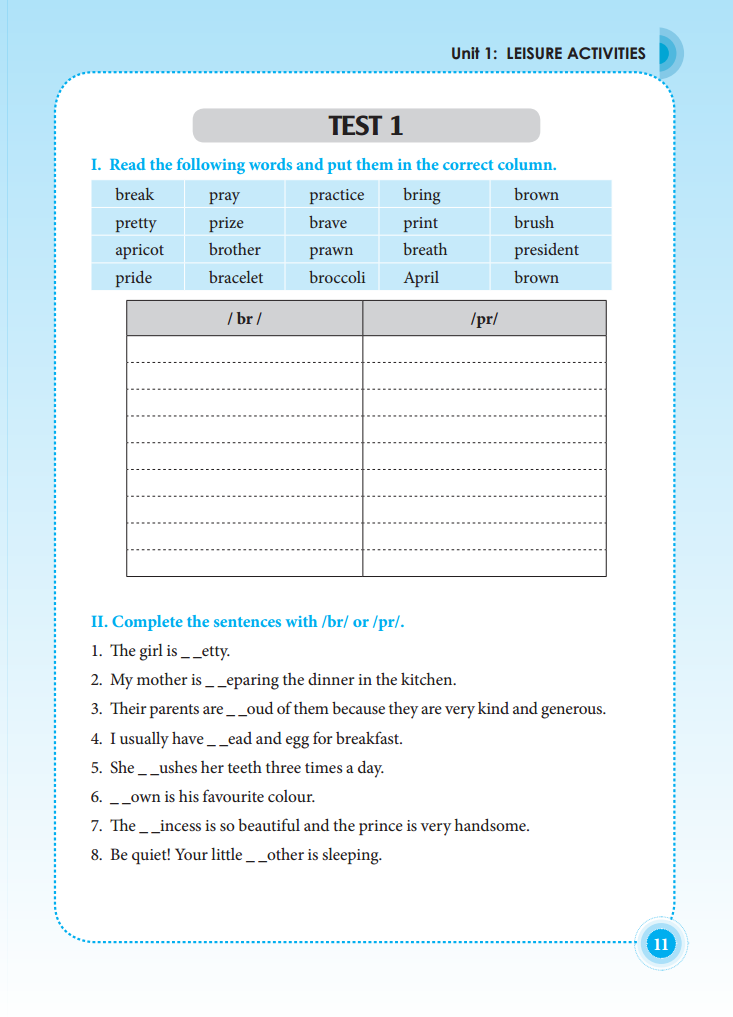 Unit 1: LEISURE ACTIVITIES

TEST 1

I. Read the following words and put them in the correct column.

| break | pray | practice | bring | brown |
|---|---|---|---|---|
| pretty | prize | brave | print | brush |
| apricot | brother | prawn | breath | president |
| pride | bracelet | broccoli | April | brown |

| / br / | /pr/ |
|---|---|
| | |
| | |
| | |
| | |
| | |
| | |
| | |
| | |
| | |

II. Complete the sentences with /br/ or /pr/.

1. The girl is _ _etty.

2. My mother is _ _eparing the dinner in the kitchen.

3. Their parents are _ _oud of them because they are very kind and generous.

4. I usually have _ _ead and egg for breakfast.

5. She _ _ushes her teeth three times a day.

6. _ _own is his favourite colour.

7. The _ _incess is so beautiful and the prince is very handsome.

8. Be quiet! Your little _ _other is sleeping.

11